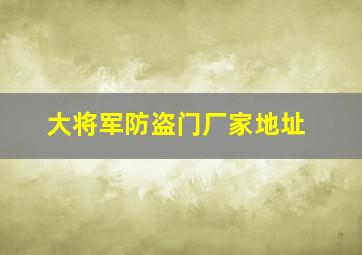 大将军防盗门厂家地址